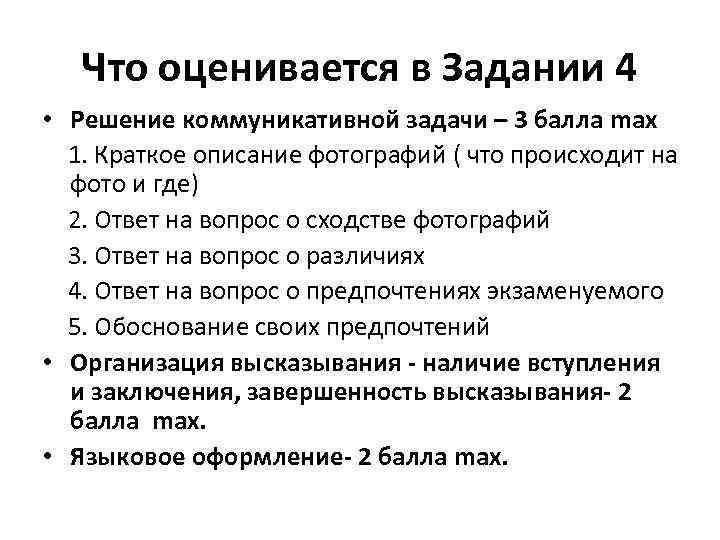 Что оценивается в Задании 4

• Решение коммуникативной задачи – 3 балла max

1. Краткое описание фотографий ( что происходит на фото и где)

2. Ответ на вопрос о сходстве фотографий

3. Ответ на вопрос о различиях

4. Ответ на вопрос о предпочтениях экзаменуемого

5. Обоснование своих предпочтений

• Организация высказывания - наличие вступления и заключения, завершенность высказывания- 2 балла max.

• Языковое оформление- 2 балла max.